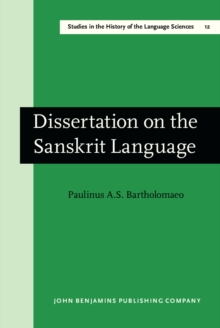 Studies in the History of the Language Sciences 12

Dissertation on the Sanskrit Language

Paulinus A.S. Bartholomaeo

JOHN BENJAMINS PUBLISHING COMPANY